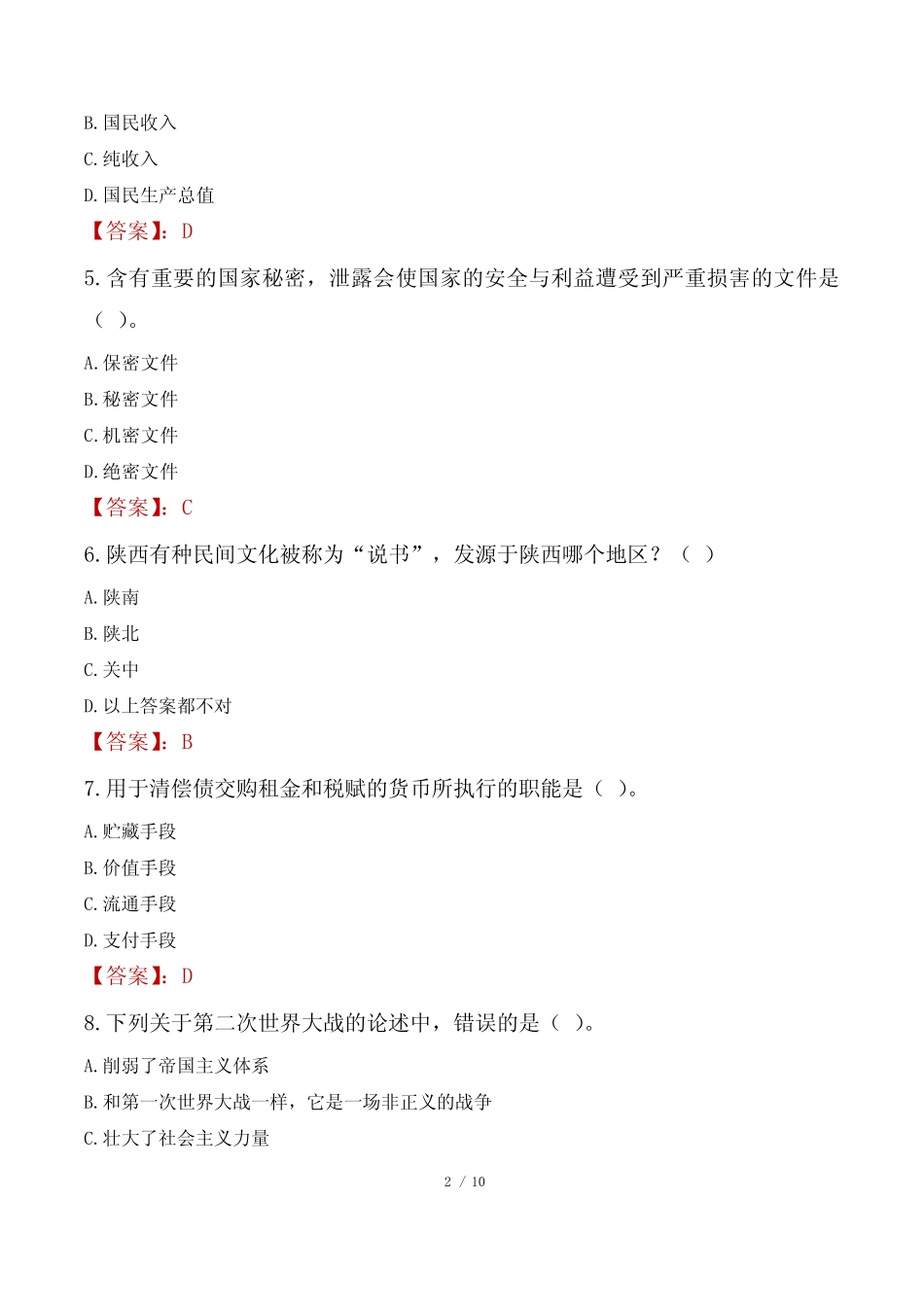 B. 国民收入

C. 纯收入

D. 国民生产总值

【答案】：D

5. 含有重要的国家秘密，泄露会使国家的安全与利益遭受到严重损害的文件是（ ）。

A. 保密文件

B. 秘密文件

C. 机密文件

D. 绝密文件

【答案】：C

6. 陕西有种民间文化被称为“说书”，发源于陕西哪个地区？（ ）

A. 陕南

B. 陕北

C. 关中

D. 以上答案都不对

【答案】：B

7. 用于清偿债交购租金和税赋的货币所执行的职能是（ ）。

A. 贮藏手段

B. 价值手段

C. 流通手段

D. 支付手段

【答案】：D

8. 下列关于第二次世界大战的论述中，错误的是（ ）。

A. 削弱了帝国主义体系

B. 和第一次世界大战一样，它是一场非正义的战争

C. 壮大了社会主义力量

2 / 10